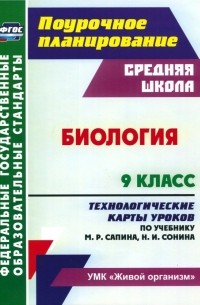 ФГОС

ФЕДЕРАЛЬНЫЕ ГОСУДАРСТВЕННЫЕ ОБРАЗОВАТЕЛЬНЫЕ СТАНДАРТЫ

Поурочное планирование

СРЕДНЯЯ ШКОЛА

БИОЛОГИЯ

9 КЛАСС

ТЕХНОЛОГИЧЕСКИЕ КАРТЫ УРОКОВ
ПО УЧЕБНИКУ
М. Р. САПИНА, Н. И. СОНИНА

УМК «Живой организм»